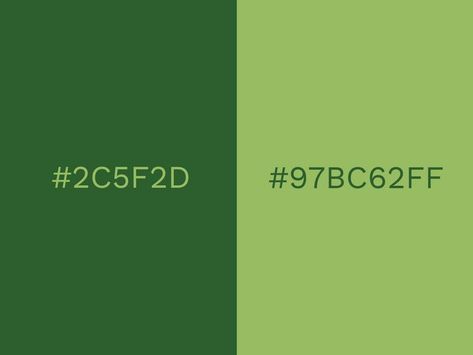 #2C5F2D

#97BC62FF